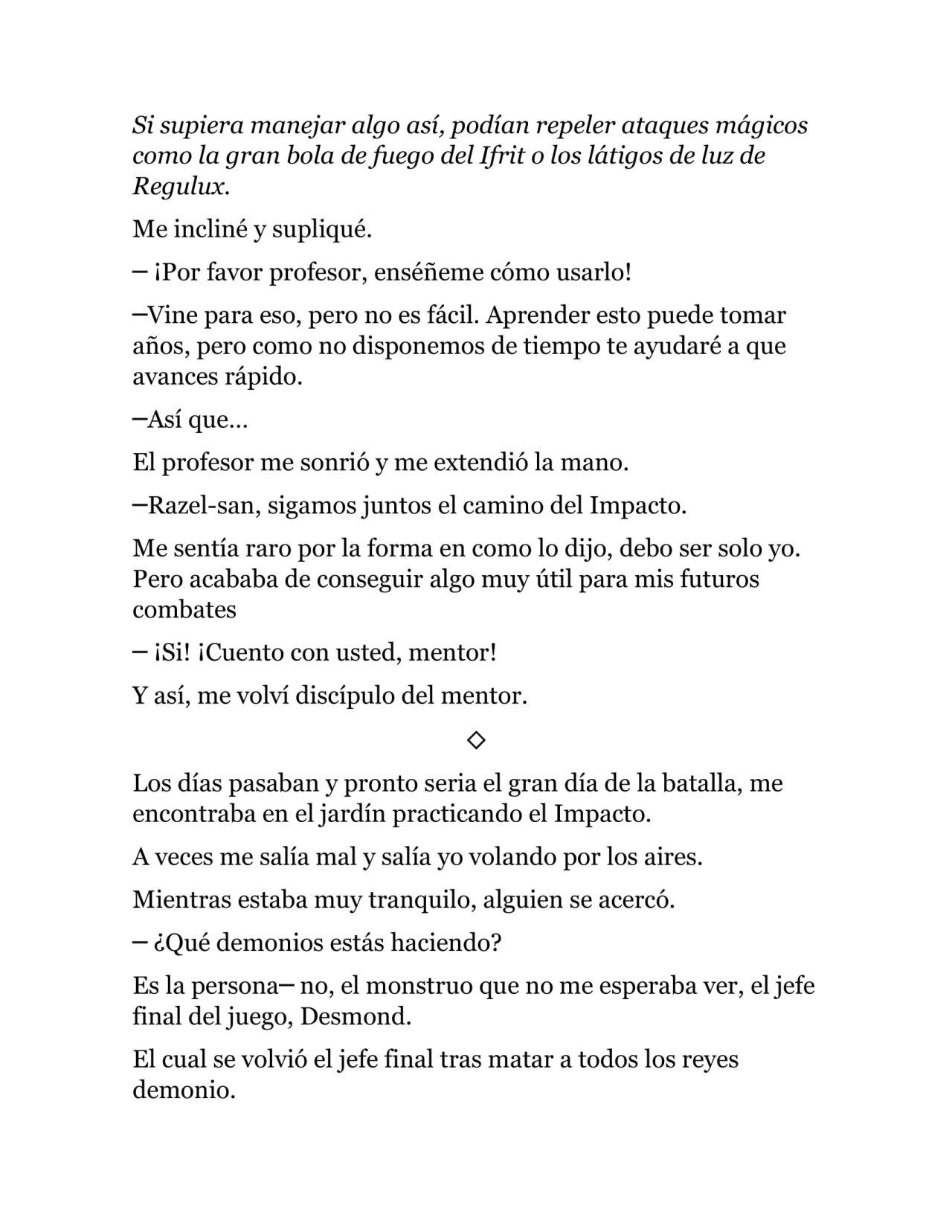 Si supiera manejar algo así, podían repeler ataques mágicos como la gran bola de fuego del Ifrit o los látigos de luz de Regulux.

Me incliné y supliqué.

– ¡Por favor profesor, enséñeme cómo usarlo!

–Vine para eso, pero no es fácil. Aprender esto puede tomar años, pero como no disponemos de tiempo te ayudaré a que avances rápido.

–Así que…

El profesor me sonrió y me extendió la mano.

–Razel-san, sigamos juntos el camino del Impacto.

Me sentía raro por la forma en como lo dijo, debo ser solo yo. Pero acababa de conseguir algo muy útil para mis futuros combates

– ¡Si! ¡Cuento con usted, mentor!

Y así, me volví discípulo del mentor.

◇

Los días pasaban y pronto seria el gran día de la batalla, me encontraba en el jardín practicando el Impacto.

A veces me salía mal y salía yo volando por los aires.

Mientras estaba muy tranquilo, alguien se acercó.

– ¿Qué demonios estás haciendo?

Es la persona– no, el monstruo que no me esperaba ver, el jefe final del juego, Desmond.

El cual se volvió el jefe final tras matar a todos los reyes demonio.